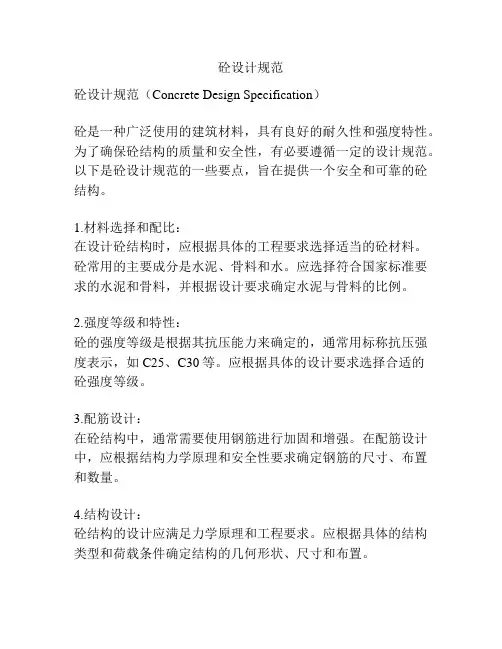 砼设计规范

砼设计规范（Concrete Design Specification）

砼是一种广泛使用的建筑材料，具有良好的耐久性和强度特性。为了确保砼结构的质量和安全性，有必要遵循一定的设计规范。以下是砼设计规范的一些要点，旨在提供一个安全和可靠的砼结构。

1.材料选择和配比：
在设计砼结构时，应根据具体的工程要求选择适当的砼材料。砼常用的主要成分是水泥、骨料和水。应选择符合国家标准要求的水泥和骨料，并根据设计要求确定水泥与骨料的比例。

2.强度等级和特性：
砼的强度等级是根据其抗压能力来确定的，通常用标称抗压强度表示，如 C25、C30 等。应根据具体的设计要求选择合适的砼强度等级。

3.配筋设计：
在砼结构中，通常需要使用钢筋进行加固和增强。在配筋设计中，应根据结构力学原理和安全性要求确定钢筋的尺寸、布置和数量。

4.结构设计：
砼结构的设计应满足力学原理和工程要求。应根据具体的结构类型和荷载条件确定结构的几何形状、尺寸和布置。